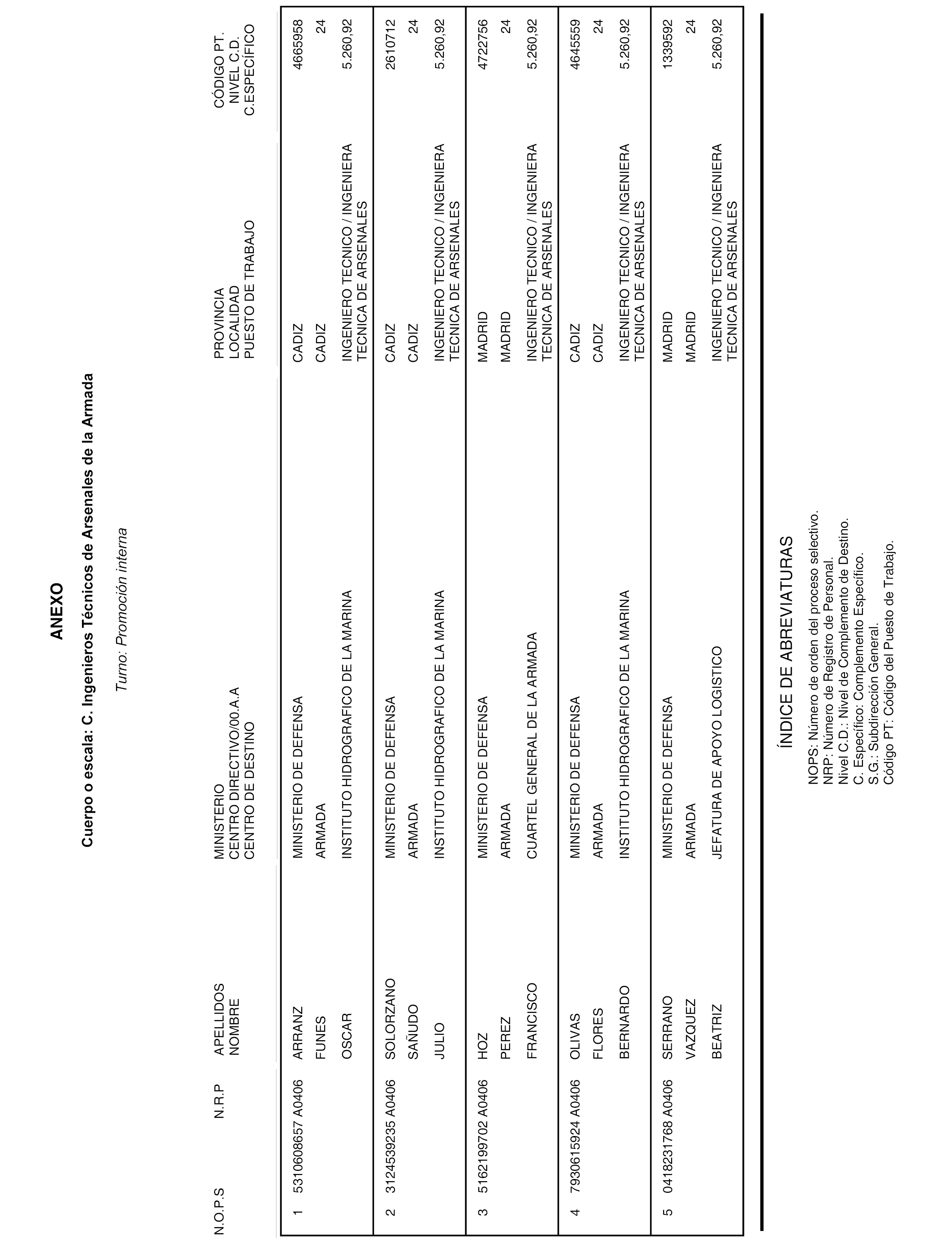 ANEXO

Cuerpo o escala: C. Ingenieros Técnicos de Arsenales de la Armada

Turno: Promoción interna

| N.O.P.S | N.R.P | APELLIDOS NOMBRE | MINISTERIO CENTRO DIRECTIVO/00.A.A CENTRO DE DESTINO | PROVINCIA LOCALIDAD PUESTO DE TRABAJO | CÓDIGO PT. NIVEL C.D. C.ESPECÍFICO |
|---|---|---|---|---|---|
| 1 | 5310608657 A0406 | ARRANZ FUNES OSCAR | MINISTERIO DE DEFENSA ARMADA INSTITUTO HIDROGRAFICO DE LA MARINA | CADIZ CADIZ INGENIERO TECNICO / INGENIERA TECNICA DE ARSENALES | 4665958 24 5.260,92 |
| 2 | 3124539235 A0406 | SOLORZANO SAÑUDO JULIO | MINISTERIO DE DEFENSA ARMADA INSTITUTO HIDROGRAFICO DE LA MARINA | CADIZ CADIZ INGENIERO TECNICO / INGENIERA TECNICA DE ARSENALES | 2610712 24 5.260,92 |
| 3 | 5162199702 A0406 | HOZ PEREZ FRANCISCO | MINISTERIO DE DEFENSA ARMADA CUARTEL GENERAL DE LA ARMADA | MADRID MADRID INGENIERO TECNICO / INGENIERA TECNICA DE ARSENALES | 4722756 24 5.260,92 |
| 4 | 7930615924 A0406 | OLIVAS FLORES BERNARDO | MINISTERIO DE DEFENSA ARMADA INSTITUTO HIDROGRAFICO DE LA MARINA | CADIZ CADIZ INGENIERO TECNICO / INGENIERA TECNICA DE ARSENALES | 4645559 24 5.260,92 |
| 5 | 0418231768 A0406 | SERRANO VAZQUEZ BEATRIZ | MINISTERIO DE DEFENSA ARMADA JEFATURA DE APOYO LOGISTICO | MADRID MADRID INGENIERO TECNICO / INGENIERA TECNICA DE ARSENALES | 1339592 24 5.260,92 |

ÍNDICE DE ABREVIATURAS

NOPS: Número de orden del proceso selectivo.
NRP: Número de Registro de Personal.
Nivel C.D.: Nivel de Complemento de Destino.
C. Específico: Complemento Específico.
S.G.: Subdirección General.
Código PT: Código del Puesto de Trabajo.